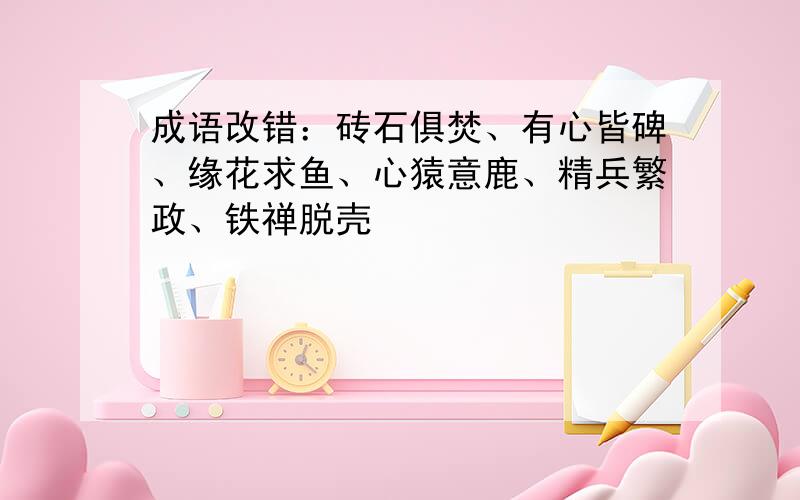 成语改错：砖石俱焚、有心皆碑、缘花求鱼、心猿意鹿、精兵繁政、铁禅脱壳